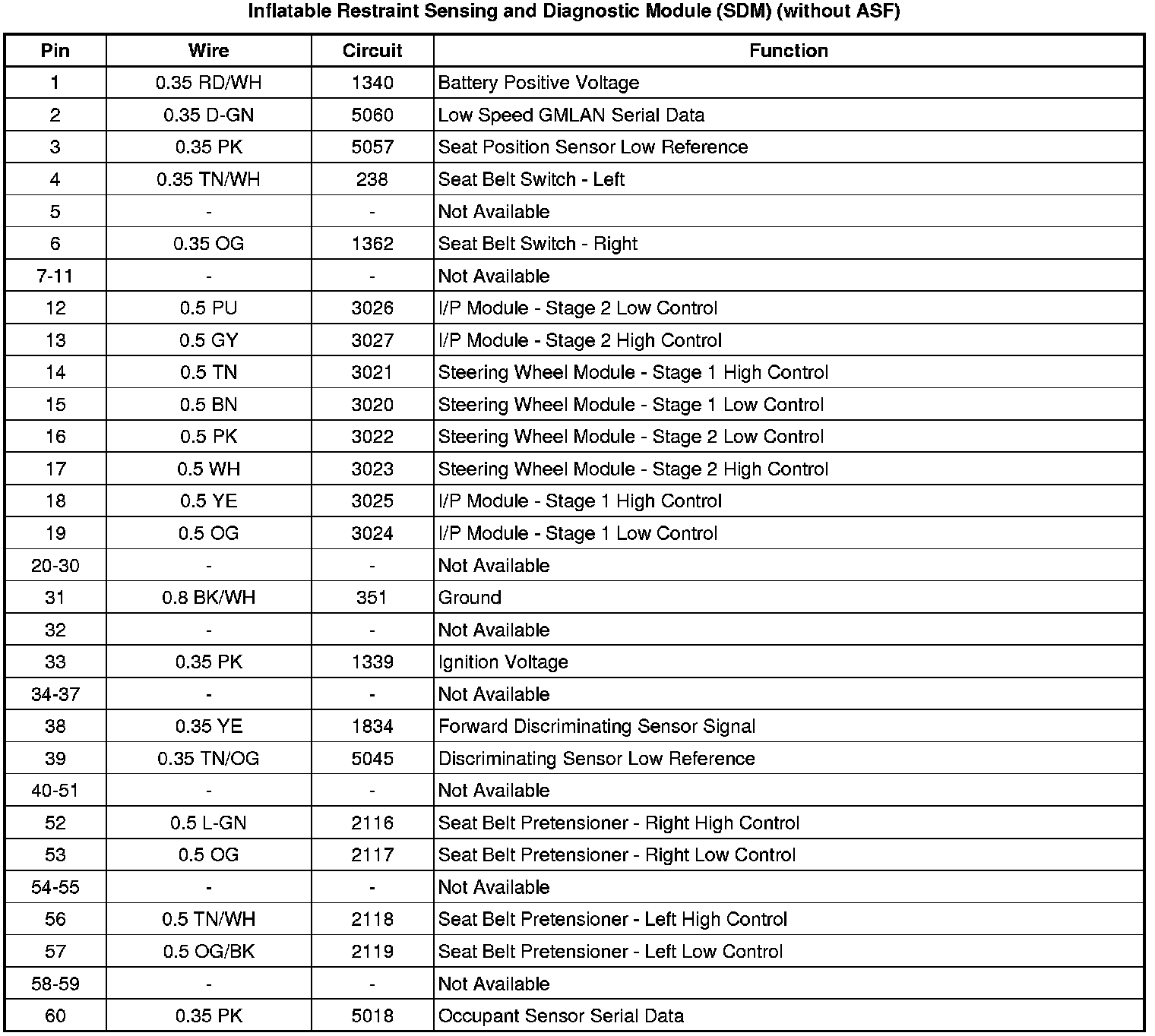 Inflatable Restraint Sensing and Diagnostic Module (SDM) (without ASF)

| Pin | Wire | Circuit | Function |
|---|---|---|---|
| 1 | 0.35 RD/WH | 1340 | Battery Positive Voltage |
| 2 | 0.35 D-GN | 5060 | Low Speed GMLAN Serial Data |
| 3 | 0.35 PK | 5057 | Seat Position Sensor Low Reference |
| 4 | 0.35 TN/WH | 238 | Seat Belt Switch - Left |
| 5 | - | - | Not Available |
| 6 | 0.35 OG | 1362 | Seat Belt Switch - Right |
| 7-11 | - | - | Not Available |
| 12 | 0.5 PU | 3026 | I/P Module - Stage 2 Low Control |
| 13 | 0.5 GY | 3027 | I/P Module - Stage 2 High Control |
| 14 | 0.5 TN | 3021 | Steering Wheel Module - Stage 1 High Control |
| 15 | 0.5 BN | 3020 | Steering Wheel Module - Stage 1 Low Control |
| 16 | 0.5 PK | 3022 | Steering Wheel Module - Stage 2 Low Control |
| 17 | 0.5 WH | 3023 | Steering Wheel Module - Stage 2 High Control |
| 18 | 0.5 YE | 3025 | I/P Module - Stage 1 High Control |
| 19 | 0.5 OG | 3024 | I/P Module - Stage 1 Low Control |
| 20-30 | - | - | Not Available |
| 31 | 0.8 BK/WH | 351 | Ground |
| 32 | - | - | Not Available |
| 33 | 0.35 PK | 1339 | Ignition Voltage |
| 34-37 | - | - | Not Available |
| 38 | 0.35 YE | 1834 | Forward Discriminating Sensor Signal |
| 39 | 0.35 TN/OG | 5045 | Discriminating Sensor Low Reference |
| 40-51 | - | - | Not Available |
| 52 | 0.5 L-GN | 2116 | Seat Belt Pretensioner - Right High Control |
| 53 | 0.5 OG | 2117 | Seat Belt Pretensioner - Right Low Control |
| 54-55 | - | - | Not Available |
| 56 | 0.5 TN/WH | 2118 | Seat Belt Pretensioner - Left High Control |
| 57 | 0.5 OG/BK | 2119 | Seat Belt Pretensioner - Left Low Control |
| 58-59 | - | - | Not Available |
| 60 | 0.35 PK | 5018 | Occupant Sensor Serial Data |